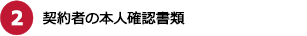 2 契約者の本人確認書類